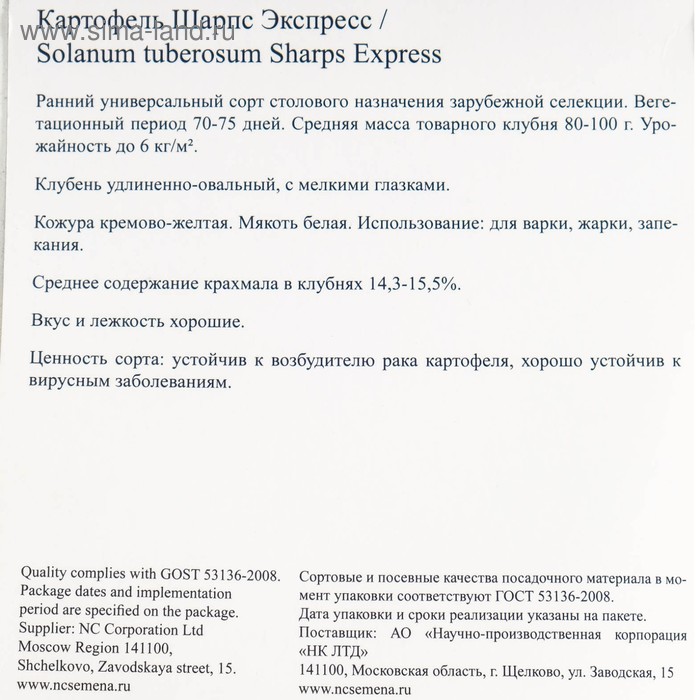 www.sima-land.ru

Картофель Шарпс Экспресс / Solanum tuberosum Sharps Express

Ранний универсальный сорт столового назначения зарубежной селекции. Вегетационный период 70-75 дней. Средняя масса товарного клубня 80-100 г. Урожайность до 6 кг/м².

Клубень удлиненно-овальный, с мелкими глазками.

Кожура кремово-желтая. Мякоть белая. Использование: для варки, жарки, запекания.

Среднее содержание крахмала в клубнях 14,3-15,5%.

Вкус и лежкость хорошие.

Ценность сорта: устойчив к возбудителю рака картофеля, хорошо устойчив к вирусным заболеваниям.

Quality complies with GOST 53136-2008. Package dates and implementation period are specified on the package. Supplier: NC Corporation Ltd Moscow Region 141100, Shchelkovo, Zavodskaya street, 15. www.ncsemena.ru

Сортовые и посевные качества посадочного материала в момент упаковки соответствуют ГОСТ 53136-2008. Дата упаковки и сроки реализации указаны на пакете. Поставщик: АО «Научно-производственная корпорация «НК ЛТД» 141100, Московская область, г. Щелково, ул. Заводская, 15 www.ncsemena.ru